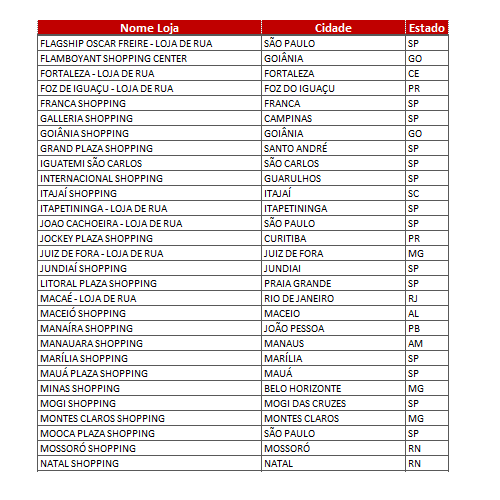 | Nome Loja | Cidade | Estado |
|---|---|---|
| FLAGSHIP OSCAR FREIRE - LOJA DE RUA | SÃO PAULO | SP |
| FLAMBOYANT SHOPPING CENTER | GOIÂNIA | GO |
| FORTALEZA - LOJA DE RUA | FORTALEZA | CE |
| FOZ DE IGUAÇU - LOJA DE RUA | FOZ DO IGUAÇU | PR |
| FRANCA SHOPPING | FRANCA | SP |
| GALLERIA SHOPPING | CAMPINAS | SP |
| GOIÂNIA SHOPPING | GOIÂNIA | GO |
| GRAND PLAZA SHOPPING | SANTO ANDRÉ | SP |
| IGUATEMI SÃO CARLOS | SÃO CARLOS | SP |
| INTERNACIONAL SHOPPING | GUARULHOS | SP |
| ITAJAÍ SHOPPING | ITAJAÍ | SC |
| ITAPETININGA - LOJA DE RUA | ITAPETININGA | SP |
| JOAO CACHOEIRA - LOJA DE RUA | SÃO PAULO | SP |
| JOCKEY PLAZA SHOPPING | CURITIBA | PR |
| JUIZ DE FORA - LOJA DE RUA | JUIZ DE FORA | MG |
| JUNDIAÍ SHOPPING | JUNDIAI | SP |
| LITORAL PLAZA SHOPPING | PRAIA GRANDE | SP |
| MACAÉ - LOJA DE RUA | RIO DE JANEIRO | RJ |
| MACEIÓ SHOPPING | MACEIO | AL |
| MANAÍRA SHOPPING | JOÃO PESSOA | PB |
| MANAUARA SHOPPING | MANAUS | AM |
| MARÍLIA SHOPPING | MARÍLIA | SP |
| MAUÁ PLAZA SHOPPING | MAUÁ | SP |
| MINAS SHOPPING | BELO HORIZONTE | MG |
| MOGI SHOPPING | MOGI DAS CRUZES | SP |
| MONTES CLAROS SHOPPING | MONTES CLAROS | MG |
| MOOCA PLAZA SHOPPING | SÃO PAULO | SP |
| MOSSORÓ SHOPPING | MOSSORÓ | RN |
| NATAL SHOPPING | NATAL | RN |